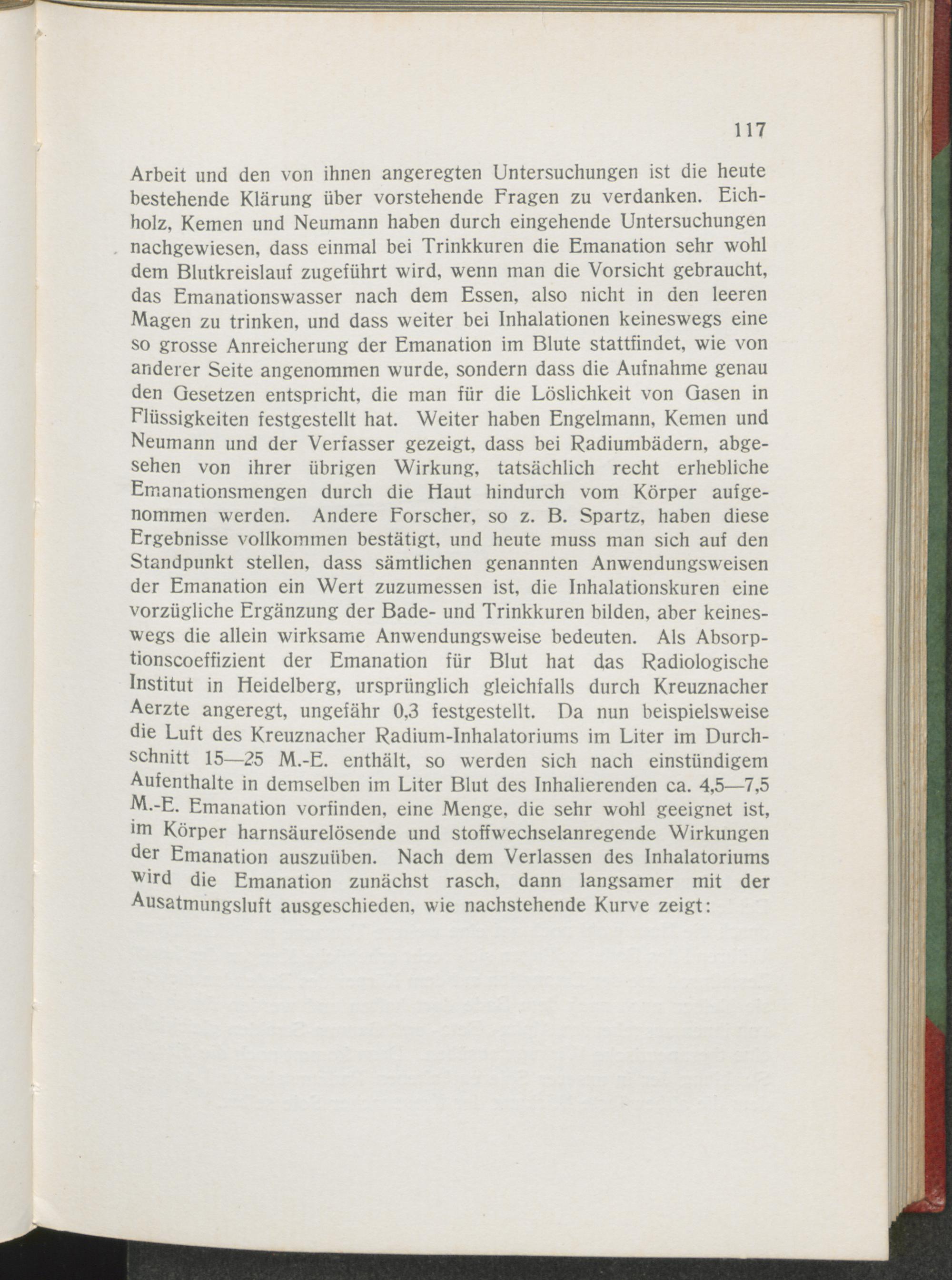 117

Arbeit und den von ihnen angeregten Untersuchungen ist die heute bestehende Klärung über vorstehende Fragen zu verdanken. Eichholz, Kemen und Neumann haben durch eingehende Untersuchungen nachgewiesen, dass einmal bei Trinkkuren die Emanation sehr wohl dem Blutkreislauf zugeführt wird, wenn man die Vorsicht gebraucht, das Emanationswasser nach dem Essen, also nicht in den leeren Magen zu trinken, und dass weiter bei Inhalationen keineswegs eine so grosse Anreicherung der Emanation im Blute stattfindet, wie von anderer Seite angenommen wurde, sondern dass die Aufnahme genau den Gesetzen entspricht, die man für die Löslichkeit von Gasen in Flüssigkeiten festgestellt hat. Weiter haben Engelmann, Kemen und Neumann und der Verfasser gezeigt, dass bei Radiumbädern, abgesehen von ihrer übrigen Wirkung, tatsächlich recht erhebliche Emanationsmengen durch die Haut hindurch vom Körper aufgenommen werden. Andere Forscher, so z. B. Spartz, haben diese Ergebnisse vollkommen bestätigt, und heute muss man sich auf den Standpunkt stellen, dass sämtlichen genannten Anwendungsweisen der Emanation ein Wert zuzumessen ist, die Inhalationskuren eine vorzügliche Ergänzung der Bade- und Trinkkuren bilden, aber keineswegs die allein wirksame Anwendungsweise bedeuten. Als Absorptionscoeffizient der Emanation für Blut hat das Radiologische Institut in Heidelberg, ursprünglich gleichfalls durch Kreuznacher Aerzte angeregt, ungefähr 0,3 festgestellt. Da nun beispielsweise die Luft des Kreuznacher Radium-Inhalatoriums im Liter im Durchschnitt 15—25 M.-E. enthält, so werden sich nach einstündigem Aufenthalte in demselben im Liter Blut des Inhalierenden ca. 4,5—7,5 M.-E. Emanation vorfinden, eine Menge, die sehr wohl geeignet ist, im Körper harnsäurelösende und stoffwechselanregende Wirkungen der Emanation auszuüben. Nach dem Verlassen des Inhalatoriums wird die Emanation zunächst rasch, dann langsamer mit der Ausatmungsluft ausgeschieden, wie nachstehende Kurve zeigt: